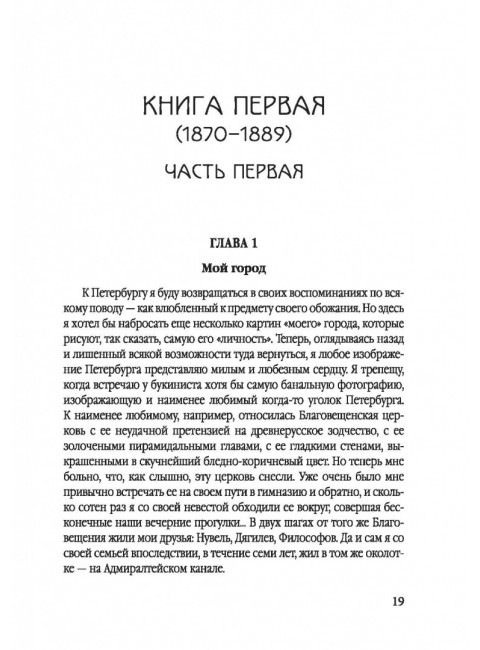 КНИГА ПЕРВАЯ
(1870–1889)

ЧАСТЬ ПЕРВАЯ

ГЛАВА 1

Мой город

К Петербургу я буду возвращаться в своих воспоминаниях по всякому поводу — как влюбленный к предмету своего обожания. Но здесь я хотел бы набросать еще несколько картин «моего» города, которые рисуют, так сказать, самую его «личность». Теперь, оглядываясь назад и лишенный всякой возможности туда вернуться, я любое изображение Петербурга представляю милым и любезным сердцу. Я трепещу, когда встречаю у букиниста хотя бы самую банальную фотографию, изображающую и наименее любимый когда-то уголок Петербурга. К наименее любимому, например, относилась Благовещенская церковь с ее неудачной претензией на древнерусское зодчество, с ее золочеными пирамидальными главами, с ее гладкими стенами, выкрашенными в скучнейший бледно-коричневый цвет. Но теперь мне больно, что, как слышно, эту церковь снесли. Уже очень было мне привычно встречать ее на своем пути в гимназию и обратно, и сколько сотен раз я со своей невестой обходили ее вокруг, совершая бесконечные наши вечерние прогулки... В двух шагах от того же Благовещения жили мои друзья: Нувель, Дягилев, Философов. Да и сам я со своей семьей впоследствии, в течение семи лет, жил в том же околотке — на Адмиралтейском канале.

19